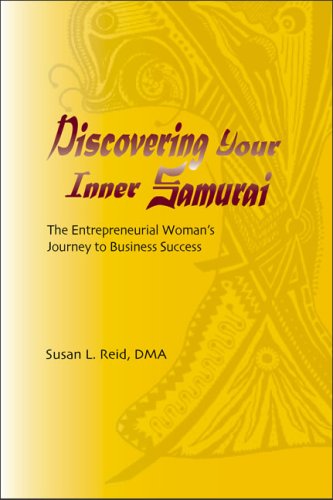 Discovering Your Inner Samurai

The Entrepreneurial Woman's Journey to Business Success

Susan L. Reid, DMA